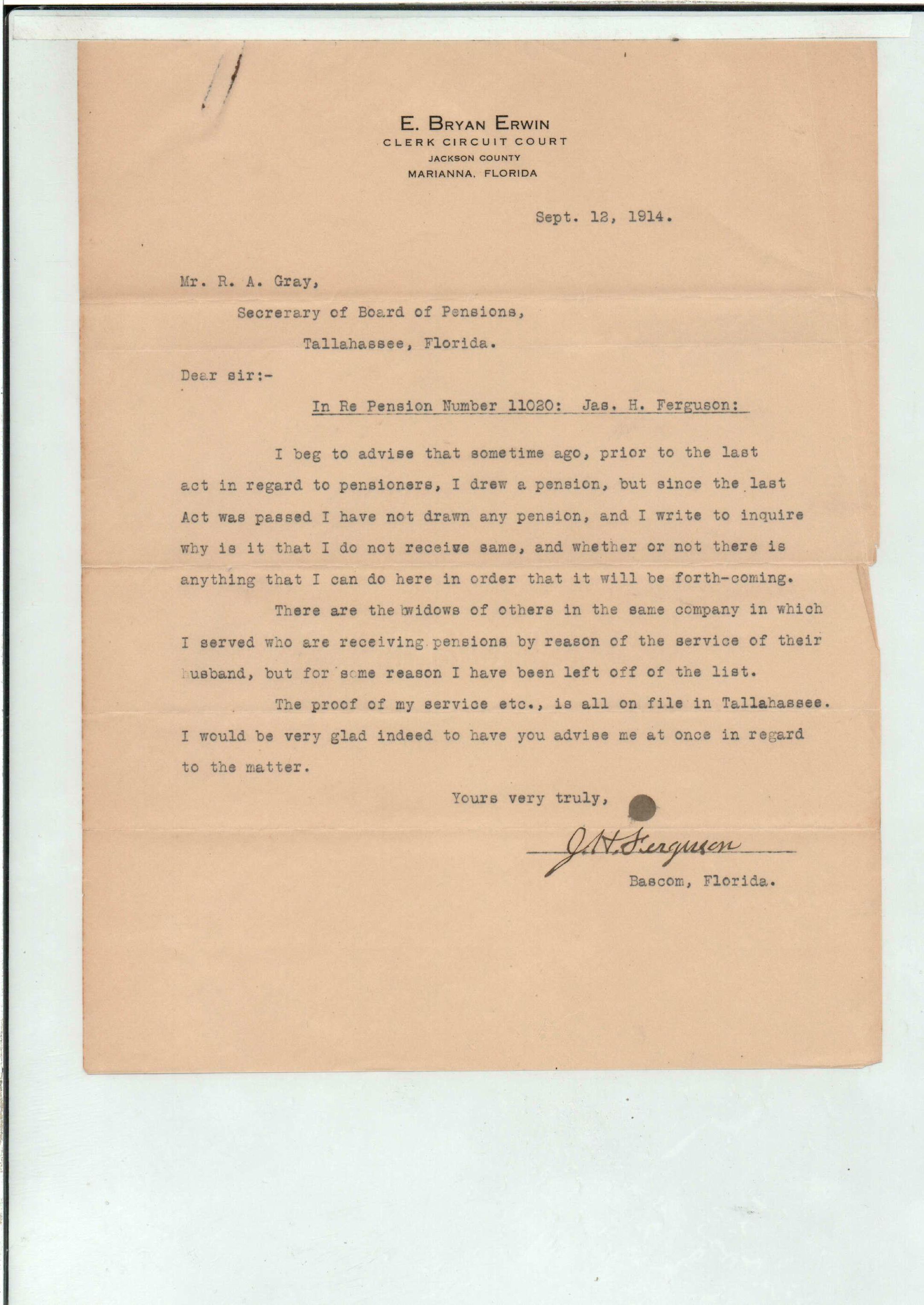 E. BRYAN ERWIN
CLERK CIRCUIT COURT
JACKSON COUNTY
MARIANNA, FLORIDA

Sept. 12, 1914.

Mr. R. A. Gray,
Secrerary of Board of Pensions,
Tallahassee, Florida.

Dear sir:-

In Re Pension Number 11020: Jas. H. Ferguson:

I beg to advise that sometime ago, prior to the last act in regard to pensioners, I drew a pension, but since the last Act was passed I have not drawn any pension, and I write to inquire why is it that I do not receive same, and whether or not there is anything that I can do here in order that it will be forth-coming.

There are the widows of others in the same company in which I served who are receiving pensions by reason of the service of their husband, but for some reason I have been left off of the list.

The proof of my service etc., is all on file in Tallahassee. I would be very glad indeed to have you advise me at once in regard to the matter.

Yours very truly,

J. H. Ferguson
Bascom, Florida.